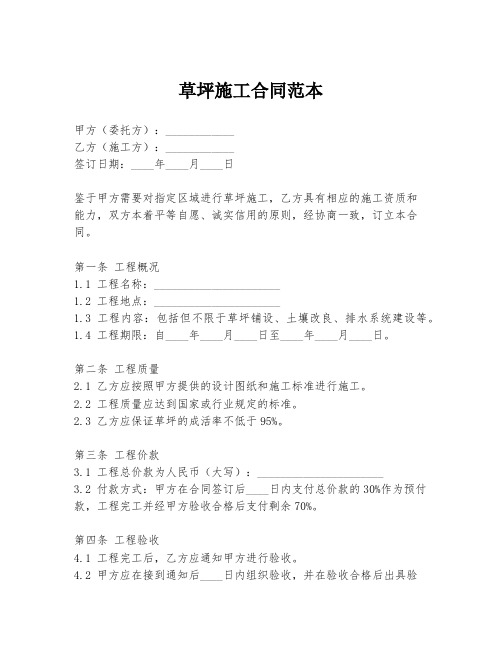 草坪施工合同范本

甲方（委托方）：____________
乙方（施工方）：____________
签订日期：____年____月____日

鉴于甲方需要对指定区域进行草坪施工，乙方具有相应的施工资质和能力，双方本着平等自愿、诚实信用的原则，经协商一致，订立本合同。

第一条 工程概况
1.1 工程名称：______________________
1.2 工程地点：______________________
1.3 工程内容：包括但不限于草坪铺设、土壤改良、排水系统建设等。
1.4 工程期限：自____年____月____日至____年____月____日。

第二条 工程质量
2.1 乙方应按照甲方提供的设计图纸和施工标准进行施工。
2.2 工程质量应达到国家或行业规定的标准。
2.3 乙方应保证草坪的成活率不低于95%。

第三条 工程价款
3.1 工程总价款为人民币（大写）：______________________
3.2 付款方式：甲方在合同签订后____日内支付总价款的30%作为预付款，工程完工并经甲方验收合格后支付剩余70%。

第四条 工程验收
4.1 工程完工后，乙方应通知甲方进行验收。
4.2 甲方应在接到通知后____日内组织验收，并在验收合格后出具验